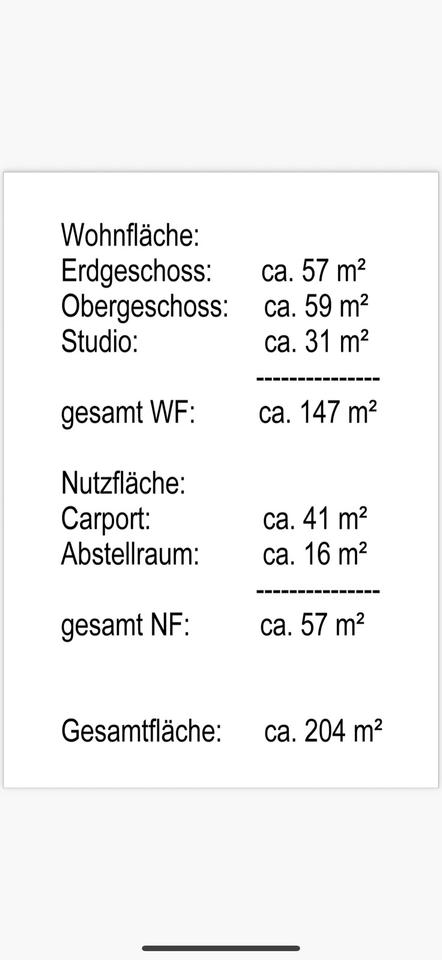 Wohnfläche:
Erdgeschoss: ca. 57 m²
Obergeschoss: ca. 59 m²
Studio: ca. 31 m²
---------------
gesamt WF: ca. 147 m²

Nutzfläche:
Carport: ca. 41 m²
Abstellraum: ca. 16 m²
---------------
gesamt NF: ca. 57 m²

Gesamtfläche: ca. 204 m²